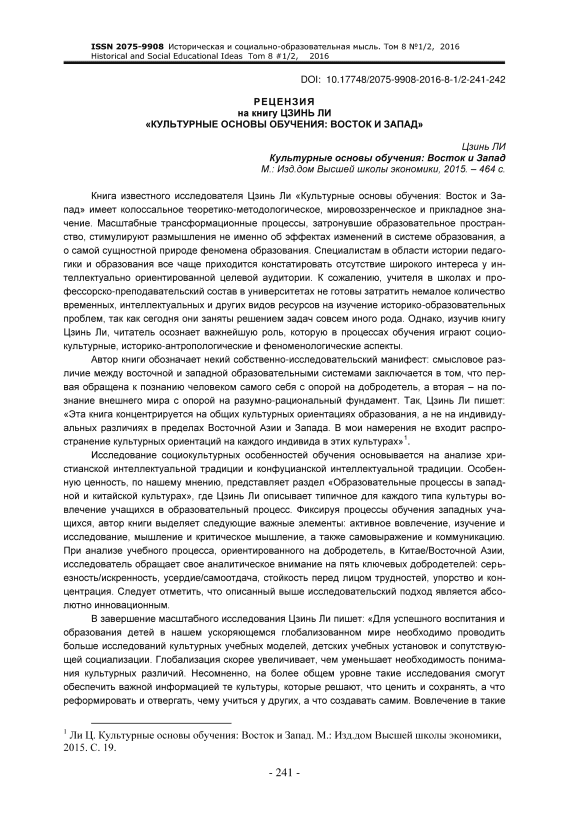 ISSN 2075-9908 Историческая и социально-образовательная мысль. Том 8 №1/2, 2016
Historical and Social Educational Ideas Tom 8 #1/2, 2016

DOI: 10.17748/2075-9908-2016-8-1/2-241-242

РЕЦЕНЗИЯ
на книгу ЦЗИНЬ ЛИ
«КУЛЬТУРНЫЕ ОСНОВЫ ОБУЧЕНИЯ: ВОСТОК И ЗАПАД»

Цзинь ЛИ
Культурные основы обучения: Восток и Запад
М.: Изд.дом Высшей школы экономики, 2015. – 464 с.

Книга известного исследователя Цзинь Ли «Культурные основы обучения: Восток и Запад» имеет колоссальное теоретико-методологическое, мировоззренческое и прикладное значение. Масштабные трансформационные процессы, затронувшие образовательное пространство, стимулируют размышления не именно об эффектах изменений в системе образования, а о самой сущностной природе феномена образования. Специалистам в области истории педагогики и образования все чаще приходится констатировать отсутствие широкого интереса у интеллектуально ориентированной целевой аудитории. К сожалению, учителя в школах и профессорско-преподавательский состав в университетах не готовы затратить немалое количество временных, интеллектуальных и других видов ресурсов на изучение историко-образовательных проблем, так как сегодня они заняты решением задач совсем иного рода. Однако, изучив книгу Цзинь Ли, читатель осознает важнейшую роль, которую в процессах обучения играют социокультурные, историко-антропологические и феноменологические аспекты.

Автор книги обозначает некий собственно-исследовательский манифест: смысловое различие между восточной и западной образовательными системами заключается в том, что первая обращена к познанию человеком самого себя с опорой на добродетель, а вторая – на познание внешнего мира с опорой на разумно-рациональный фундамент. Так, Цзинь Ли пишет: «Эта книга концентрируется на общих культурных ориентациях образования, а не на индивидуальных различиях в пределах Восточной Азии и Запада. В мои намерения не входит распространение культурных ориентаций на каждого индивида в этих культурах»$^1$.

Исследование социокультурных особенностей обучения основывается на анализе христианской интеллектуальной традиции и конфуцианской интеллектуальной традиции. Особенную ценность, по нашему мнению, представляет раздел «Образовательные процессы в западной и китайской культурах», где Цзинь Ли описывает типичное для каждого типа культуры вовлечение учащихся в образовательный процесс. Фиксируя процессы обучения западных учащихся, автор книги выделяет следующие важные элементы: активное вовлечение, изучение и исследование, мышление и критическое мышление, а также самовыражение и коммуникацию. При анализе учебного процесса, ориентированного на добродетель, в Китае/Восточной Азии, исследователь обращает свое аналитическое внимание на пять ключевых добродетелей: серьезность/искренность, усердие/самоотдача, стойкость перед лицом трудностей, упорство и концентрация. Следует отметить, что описанный выше исследовательский подход является абсолютно инновационным.

В завершение масштабного исследования Цзинь Ли пишет: «Для успешного воспитания и образования детей в нашем ускоряющемся глобализованном мире необходимо проводить больше исследований культурных учебных моделей, детских учебных установок и сопутствующей социализации. Глобализация скорее увеличивает, чем уменьшает необходимость понимания культурных различий. Несомненно, на более общем уровне такие исследования смогут обеспечить важной информацией те культуры, которые решают, что ценить и сохранять, а что реформировать и отвергать, чему учиться у других, а что создавать самим. Вовлечение в такие

$^1$ Ли Ц. Культурные основы обучения: Восток и Запад. М.: Изд.дом Высшей школы экономики, 2015. С. 19.

- 241 -